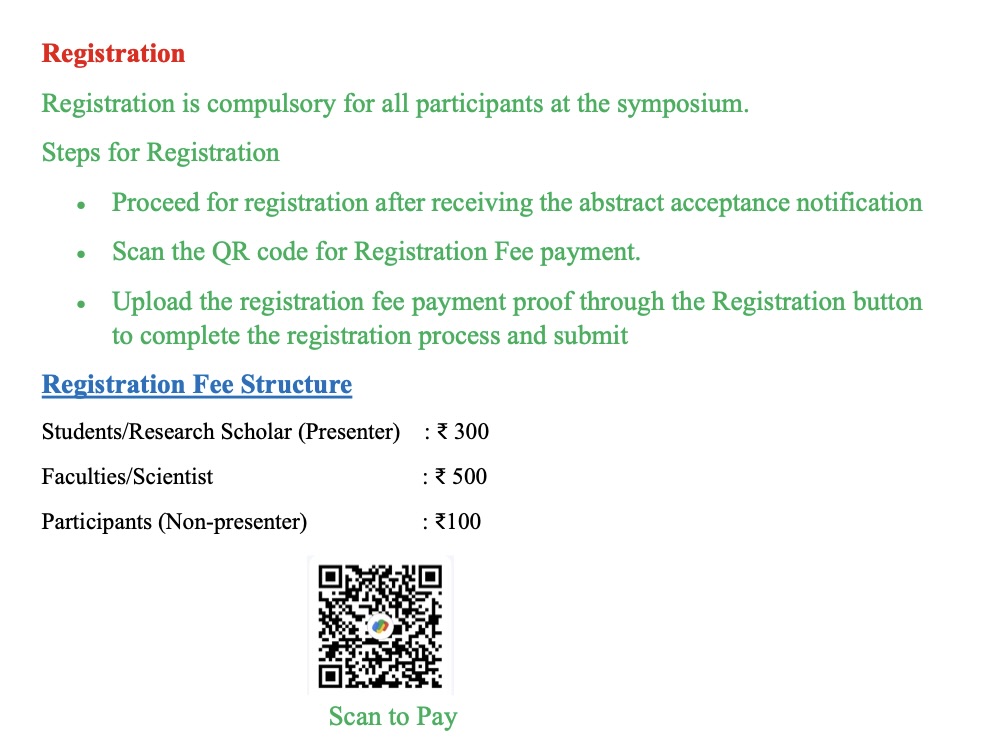 Registration

Registration is compulsory for all participants at the symposium.

Steps for Registration

• Proceed for registration after receiving the abstract acceptance notification
• Scan the QR code for Registration Fee payment.
• Upload the registration fee payment proof through the Registration button to complete the registration process and submit

Registration Fee Structure

Students/Research Scholar (Presenter) : ₹ 300

Faculties/Scientist : ₹ 500

Participants (Non-presenter) : ₹100

Scan to Pay